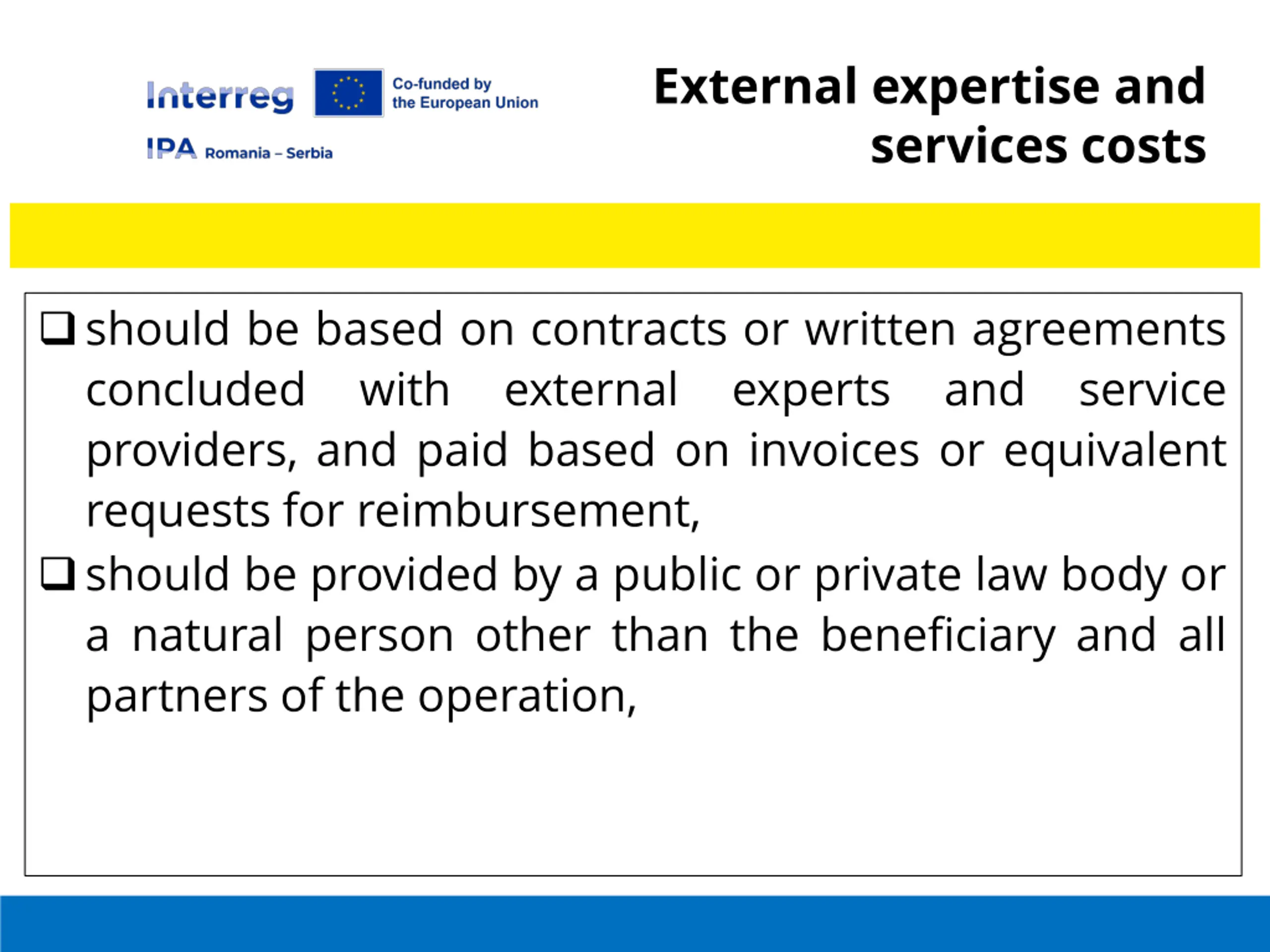 Interreg Co-funded by the European Union

IPA Romania – Serbia

External expertise and services costs

❑ should be based on contracts or written agreements concluded with external experts and service providers, and paid based on invoices or equivalent requests for reimbursement,

❑ should be provided by a public or private law body or a natural person other than the beneficiary and all partners of the operation,